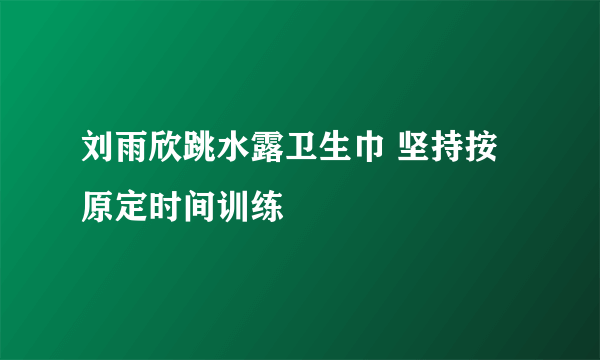 刘雨欣跳水露卫生巾 坚持按原定时间训练